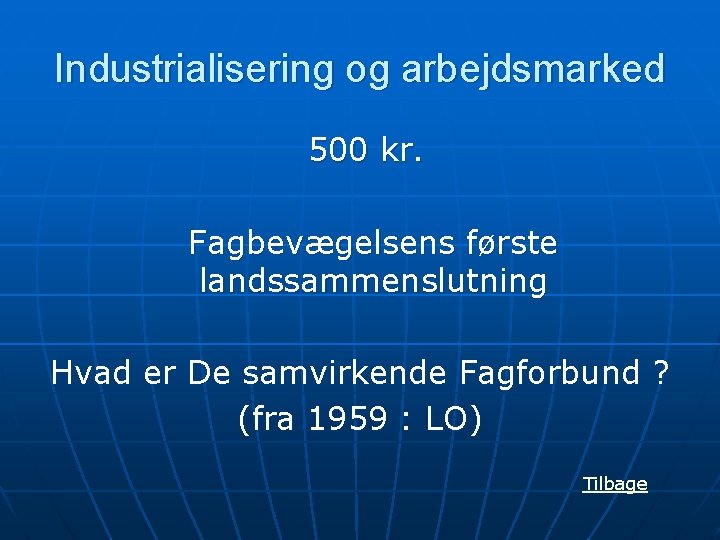 Industrialisering og arbejdsmarked

500 kr.

Fagbevægelsens første landssammenslutning

Hvad er De samvirkende Fagforbund ?
(fra 1959 : LO)

Tilbage